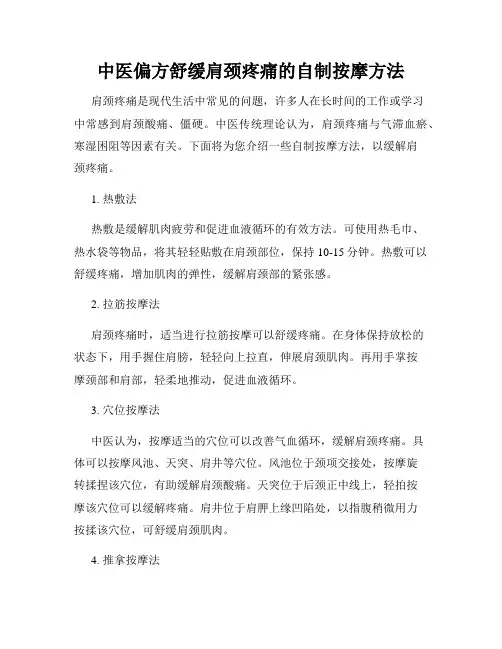 中医偏方舒缓肩颈疼痛的自制按摩方法

肩颈疼痛是现代生活中常见的问题，许多人在长时间的工作或学习中常感到肩颈酸痛、僵硬。中医传统理论认为，肩颈疼痛与气滞血瘀、寒湿困阻等因素有关。下面将为您介绍一些自制按摩方法，以缓解肩颈疼痛。

1. 热敷法

热敷是缓解肌肉疲劳和促进血液循环的有效方法。可使用热毛巾、热水袋等物品，将其轻轻贴敷在肩颈部位，保持 10-15 分钟。热敷可以舒缓疼痛，增加肌肉的弹性，缓解肩颈部的紧张感。

2. 拉筋按摩法

肩颈疼痛时，适当进行拉筋按摩可以舒缓疼痛。在身体保持放松的状态下，用手握住肩膀，轻轻向上拉直，伸展肩颈肌肉。再用手掌按摩颈部和肩部，轻柔地推动，促进血液循环。

3. 穴位按摩法

中医认为，按摩适当的穴位可以改善气血循环，缓解肩颈疼痛。具体可以按摩风池、天突、肩井等穴位。风池位于颈项交接处，按摩旋转揉捏该穴位，有助缓解肩颈酸痛。天突位于后颈正中线上，轻拍按摩该穴位可以缓解疼痛。肩井位于肩胛上缘凹陷处，以指腹稍微用力按揉该穴位，可舒缓肩颈肌肉。

4. 推拿按摩法